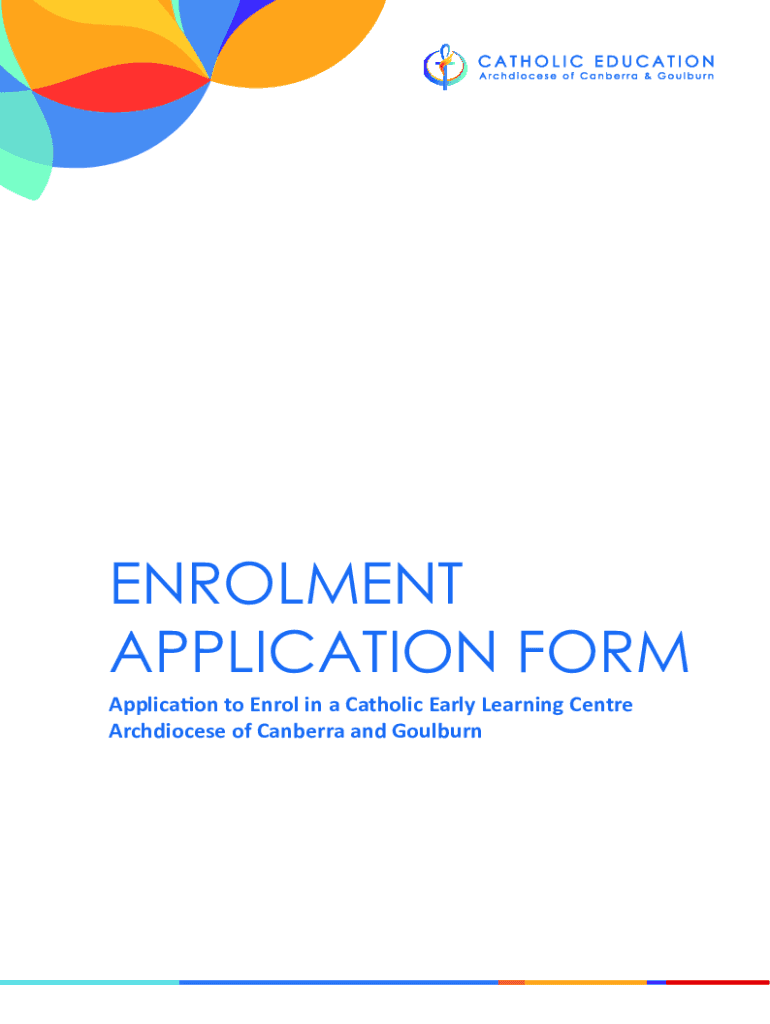 CATHOLIC EDUCATION
Archdiocese of Canberra & Goulburn

ENROLMENT APPLICATION FORM

Application to Enrol in a Catholic Early Learning Centre
Archdiocese of Canberra and Goulburn